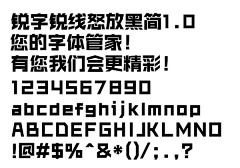 锐字锐线怒放黑简1.0
您的字体管家!
有您我们会更精彩!
1234567890
abcdefghijklmnop
ABCDEFGHIJKLMNO
!@#$%^&*()/;.,?